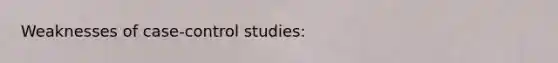 Weaknesses of case-control studies: